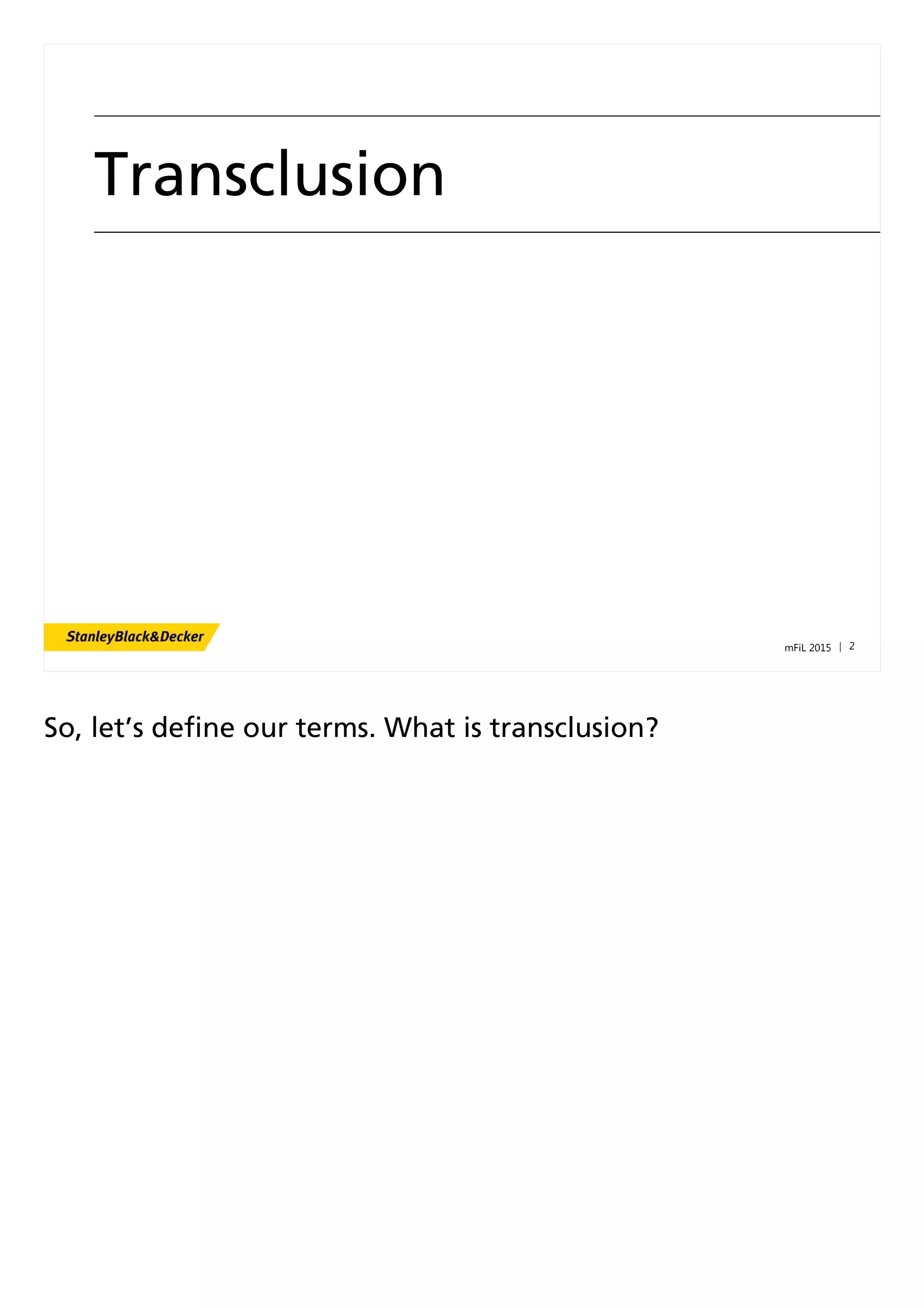 Transclusion

StanleyBlack&Decker

mFiL 2015 | 2

So, let's define our terms. What is transclusion?